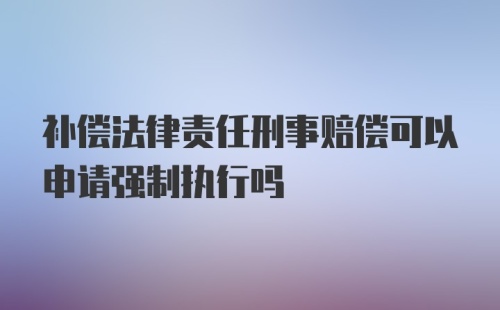 补偿法律责任刑事赔偿可以申请强制执行吗